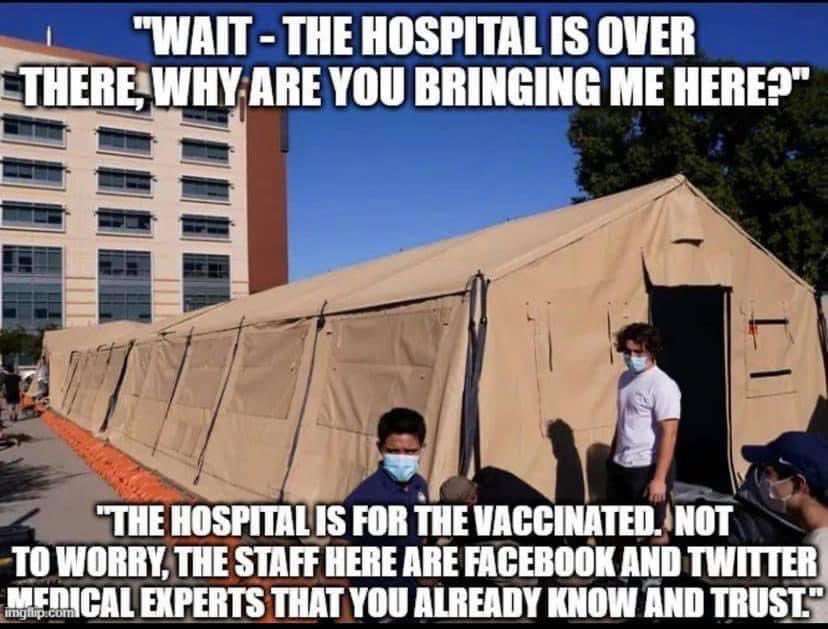 "WAIT - THE HOSPITAL IS OVER THERE, WHY ARE YOU BRINGING ME HERE?"

"THE HOSPITAL IS FOR THE VACCINATED. NOT TO WORRY, THE STAFF HERE ARE FACEBOOK AND TWITTER MEDICAL EXPERTS THAT YOU ALREADY KNOW AND TRUST."

imgflip.com